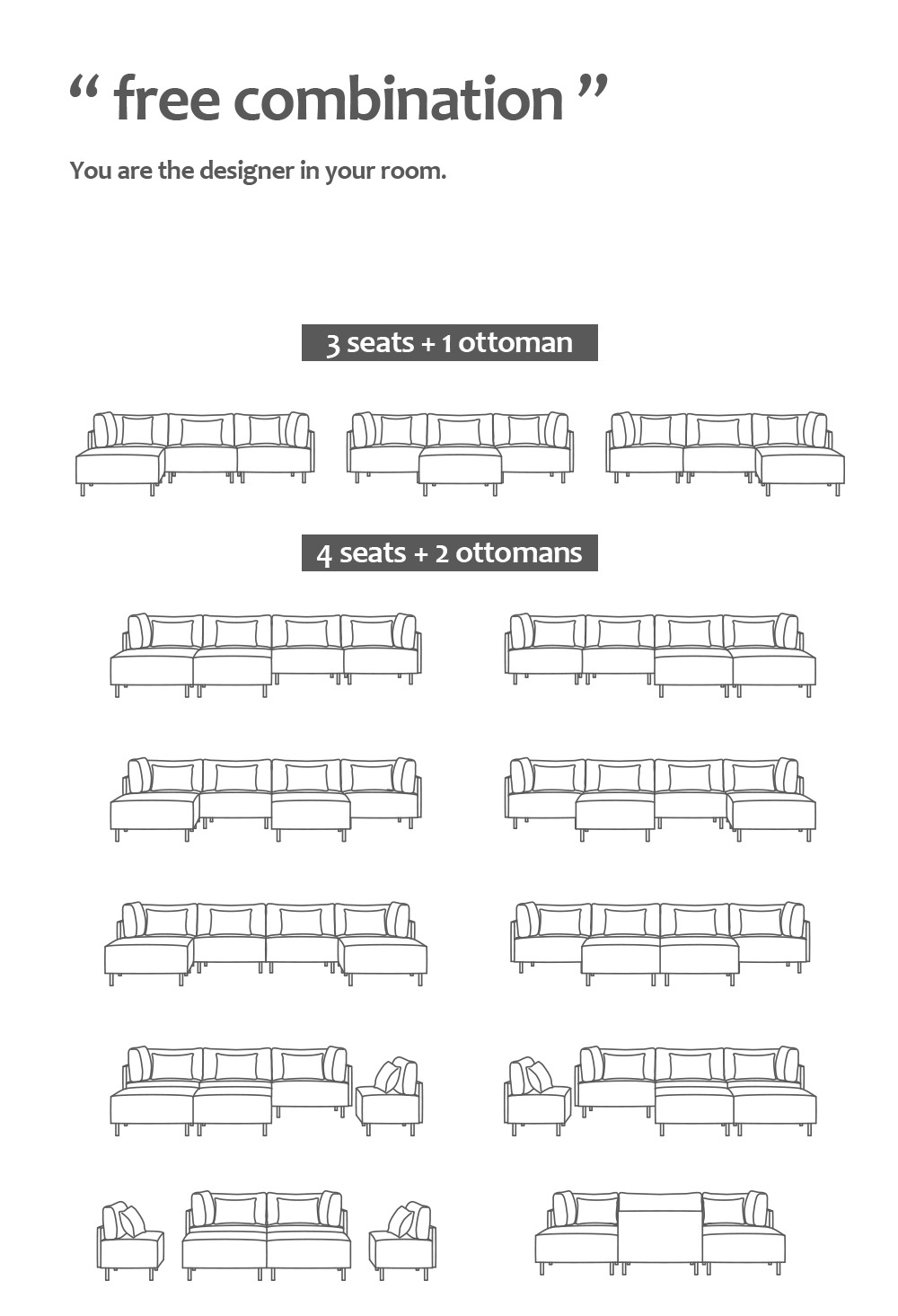 “ free combination ”

You are the designer in your room.

3 seats + 1 ottoman

4 seats + 2 ottomans